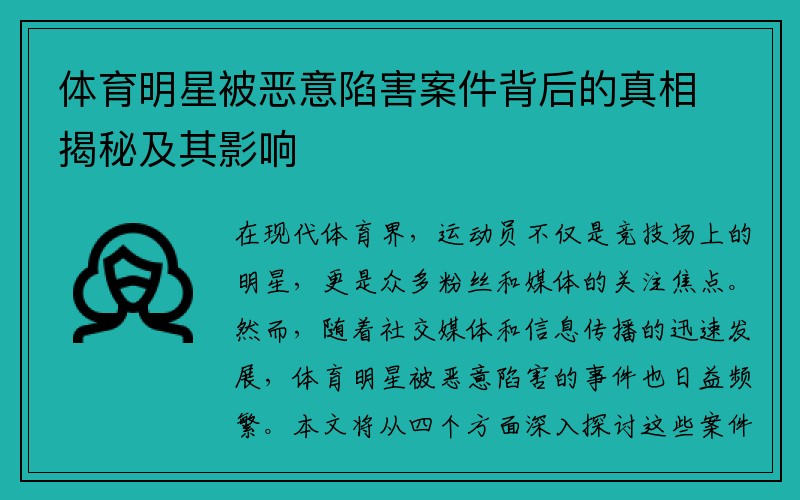 体育明星被恶意陷害案件背后的真相揭秘及其影响

在现代体育界，运动员不仅是竞技场上的明星，更是众多粉丝和媒体的关注焦点。然而，随着社交媒体和信息传播的迅速发展，体育明星被恶意陷害的事件也日益频繁。本文将从四个方面深入探讨这些案件